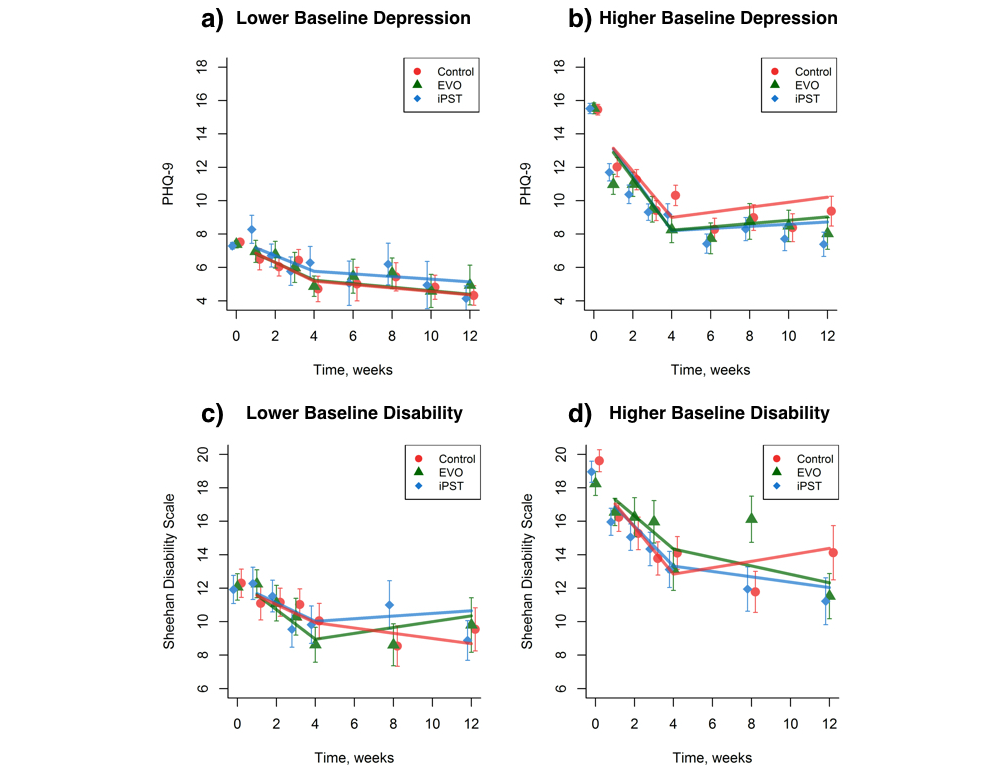 a) Lower Baseline Depression

Control
EVO
iPST

PHQ-9

18
16
14
12
10
8
6
4

0 2 4 6 8 10 12

Time, weeks

b) Higher Baseline Depression

Control
EVO
iPST

PHQ-9

18
16
14
12
10
8
6
4

0 2 4 6 8 10 12

Time, weeks

c) Lower Baseline Disability

Control
EVO
iPST

Sheehan Disability Scale

20
18
16
14
12
10
8
6

0 2 4 6 8 10 12

Time, weeks

d) Higher Baseline Disability

Control
EVO
iPST

Sheehan Disability Scale

20
18
16
14
12
10
8
6

0 2 4 6 8 10 12

Time, weeks